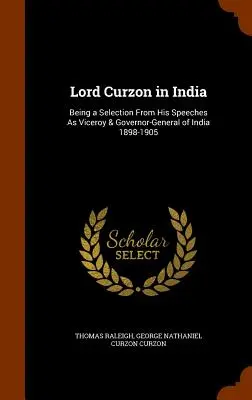 Lord Curzon in India

Being a Selection From His Speeches As Viceroy & Governor-General of India 1898-1905

Scholar SELECT

THOMAS RALEIGH, GEORGE NATHANIEL CURZON CURZON